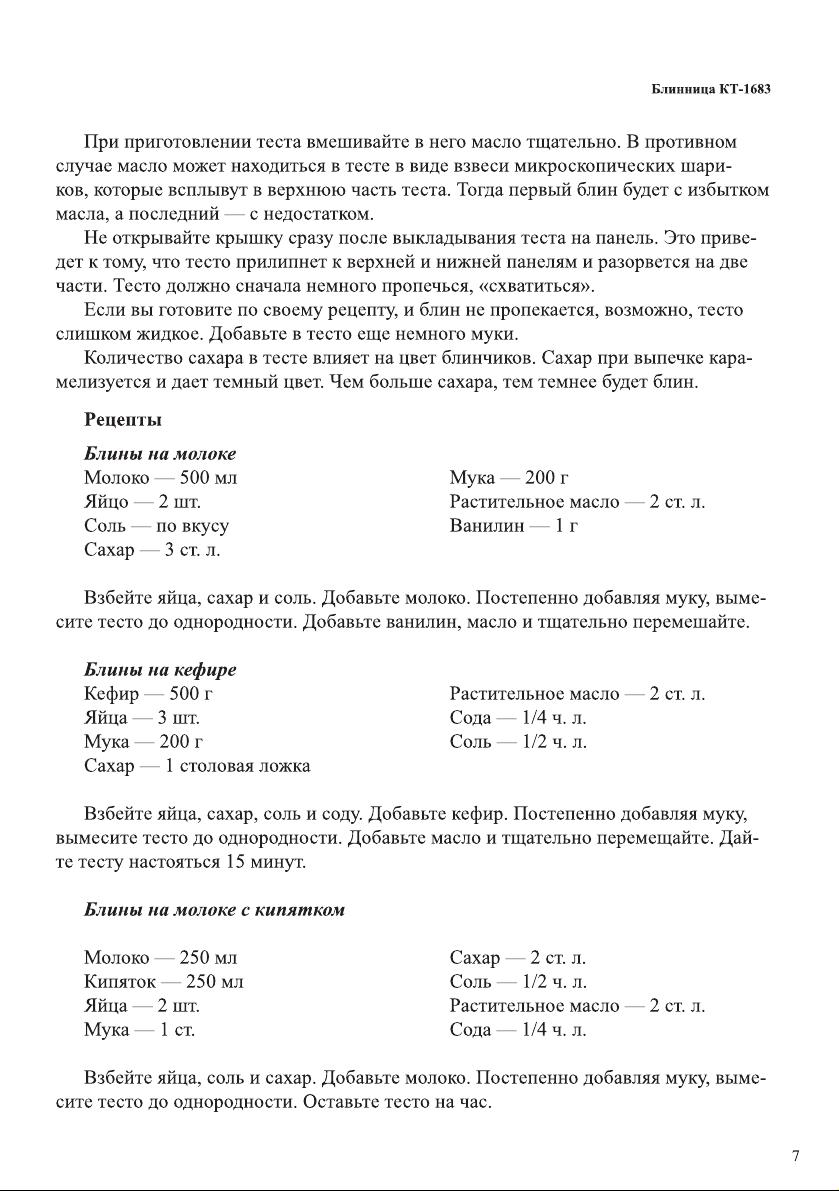 Блинница КТ-1683

При приготовлении теста вмешивайте в него масло тщательно. В противном случае масло может находиться в тесте в виде взвеси микроскопических шариков, которые всплывут в верхнюю часть теста. Тогда первый блин будет с избытком масла, а последний — с недостатком.

Не открывайте крышку сразу после выкладывания теста на панель. Это приведет к тому, что тесто прилипнет к верхней и нижней панелям и разорвется на две части. Тесто должно сначала немного пропечься, «схватиться».

Если вы готовите по своему рецепту, и блин не пропекается, возможно, тесто слишком жидкое. Добавьте в тесто еще немного муки.

Количество сахара в тесте влияет на цвет блинчиков. Сахар при выпечке карамелизуется и дает темный цвет. Чем больше сахара, тем темнее будет блин.

Рецепты

Блины на молоке

Молоко — 500 мл
Яйцо — 2 шт.
Соль — по вкусу
Сахар — 3 ст. л.

Мука — 200 г
Растительное масло — 2 ст. л.
Ванилин — 1 г

Взбейте яйца, сахар и соль. Добавьте молоко. Постепенно добавляя муку, вымесите тесто до однородности. Добавьте ванилин, масло и тщательно перемешайте.

Блины на кефире

Кефир — 500 г
Яйца — 3 шт.
Мука — 200 г
Сахар — 1 столовая ложка

Растительное масло — 2 ст. л.
Сода — 1/4 ч. л.
Соль — 1/2 ч. л.

Взбейте яйца, сахар, соль и соду. Добавьте кефир. Постепенно добавляя муку, вымесите тесто до однородности. Добавьте масло и тщательно перемещайте. Дайте тесту настояться 15 минут.

Блины на молоке с кипятком

Молоко — 250 мл
Кипяток — 250 мл
Яйца — 2 шт.
Мука — 1 ст.

Сахар — 2 ст. л.
Соль — 1/2 ч. л.
Растительное масло — 2 ст. л.
Сода — 1/4 ч. л.

Взбейте яйца, соль и сахар. Добавьте молоко. Постепенно добавляя муку, вымесите тесто до однородности. Оставьте тесто на час.

7